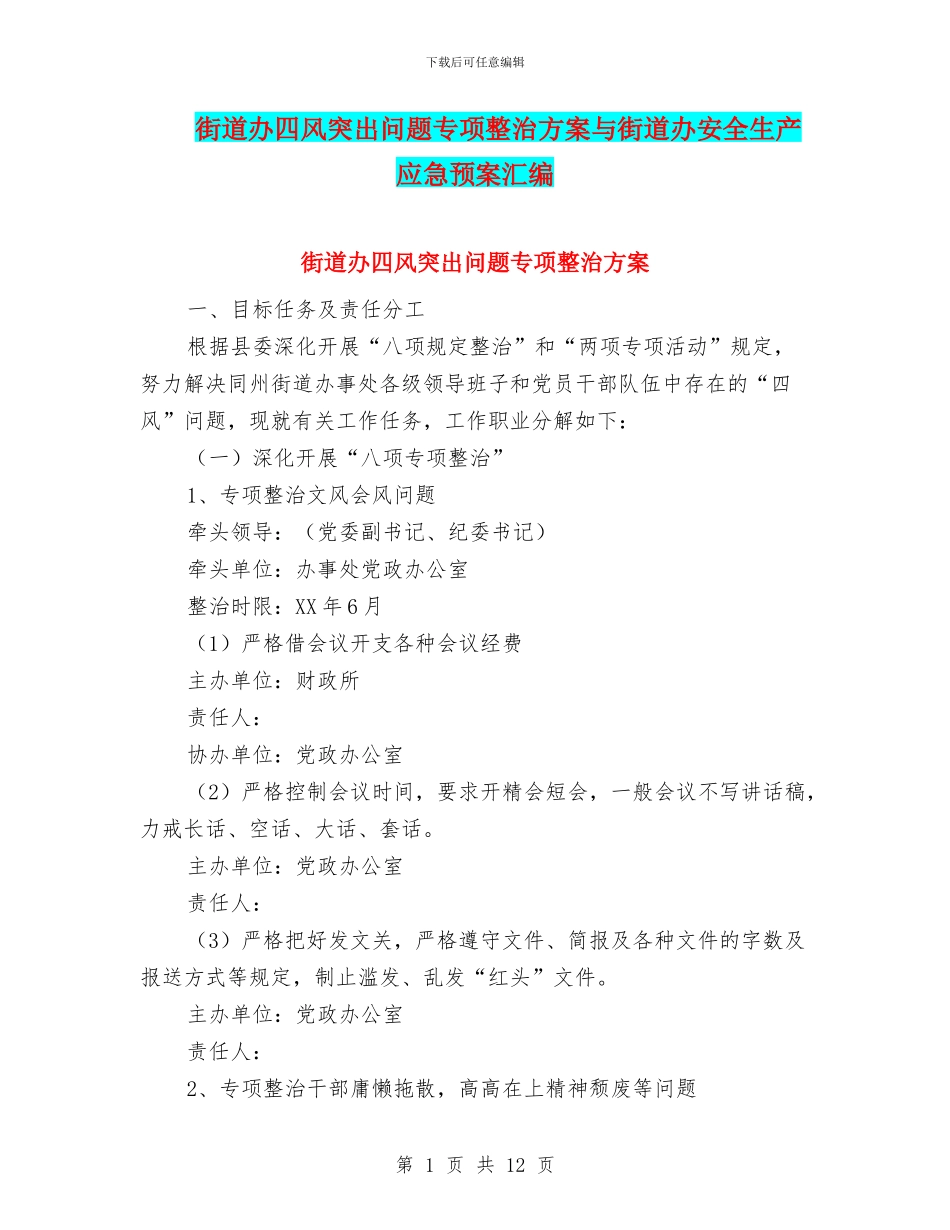 下载后可任意编辑

街道办四风突出问题专项整治方案与街道办安全生产应急预案汇编

街道办四风突出问题专项整治方案

一、目标任务及责任分工

根据县委深化开展“八项规定整治”和“两项专项活动”规定，努力解决同州街道办事处各级领导班子和党员干部队伍中存在的“四风”问题，现就有关工作任务，工作职业分解如下：

（一）深化开展“八项专项整治”

1、专项整治文风会风问题

牵头领导：（党委副书记、纪委书记）

牵头单位：办事处党政办公室

整治时限：XX 年 6 月

（1）严格借会议开支各种会议经费

主办单位：财政所

责任人：

协办单位：党政办公室

（2）严格控制会议时间，要求开精会短会，一般会议不写讲话稿，力戒长话、空话、大话、套话。

主办单位：党政办公室

责任人：

（3）严格把好发文关，严格遵守文件、简报及各种文件的字数及报送方式等规定，制止滥发、乱发“红头”文件。

主办单位：党政办公室

责任人：

2、专项整治干部庸懒拖散，高高在上精神颓废等问题

第 1 页 共 12 页